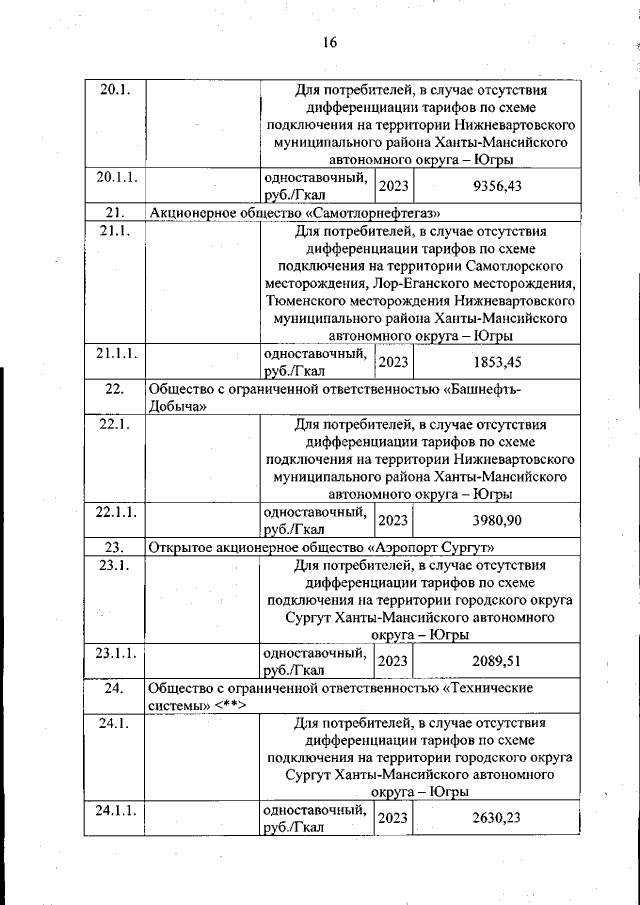 16

| | | | | |
|---|---|---|---|---|
| 20.1. | | Для потребителей, в случае отсутствия дифференциации тарифов по схеме подключения на территории Нижневартовского муниципального района Ханты-Мансийского автономного округа – Югры | | |
| 20.1.1. | | одноставочный, руб./Гкал | 2023 | 9356,43 |
| 21. | Акционерное общество «Самотлорнефтегаз» | | | |
| 21.1. | | Для потребителей, в случае отсутствия дифференциации тарифов по схеме подключения на территории Самотлорского месторождения, Лор-Еганского месторождения, Тюменского месторождения Нижневартовского муниципального района Ханты-Мансийского автономного округа – Югры | | |
| 21.1.1. | | одноставочный, руб./Гкал | 2023 | 1853,45 |
| 22. | Общество с ограниченной ответственностью «Башнефть-Добыча» | | | |
| 22.1. | | Для потребителей, в случае отсутствия дифференциации тарифов по схеме подключения на территории Нижневартовского муниципального района Ханты-Мансийского автономного округа – Югры | | |
| 22.1.1. | | одноставочный, руб./Гкал | 2023 | 3980,90 |
| 23. | Открытое акционерное общество «Аэропорт Сургут» | | | |
| 23.1. | | Для потребителей, в случае отсутствия дифференциации тарифов по схеме подключения на территории городского округа Сургут Ханты-Мансийского автономного округа – Югры | | |
| 23.1.1. | | одноставочный, руб./Гкал | 2023 | 2089,51 |
| 24. | Общество с ограниченной ответственностью «Технические системы» <**> | | | |
| 24.1. | | Для потребителей, в случае отсутствия дифференциации тарифов по схеме подключения на территории городского округа Сургут Ханты-Мансийского автономного округа – Югры | | |
| 24.1.1. | | одноставочный, руб./Гкал | 2023 | 2630,23 |